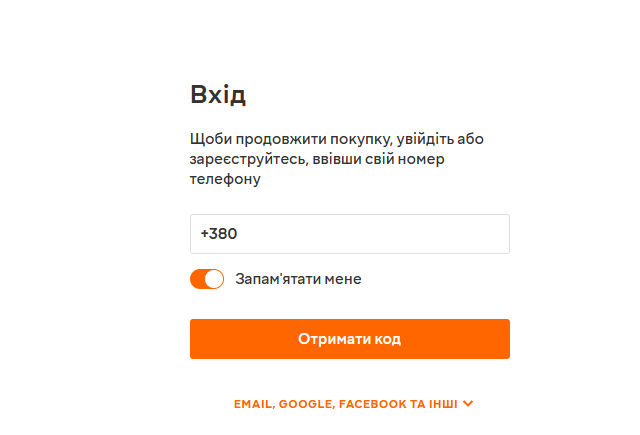 Вхід

Щоби продовжити покупку, увійдіть або зареєструйтесь, ввівши свій номер телефону

+380

Запам'ятати мене

Отримати код

EMAIL, GOOGLE, FACEBOOK ТА ІНШІ